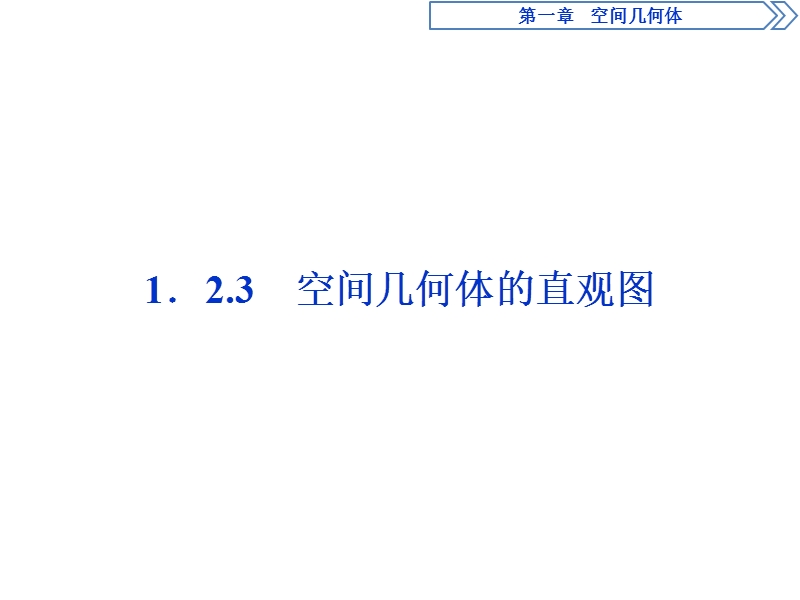 第一章　空间几何体

1．2.3　空间几何体的直观图